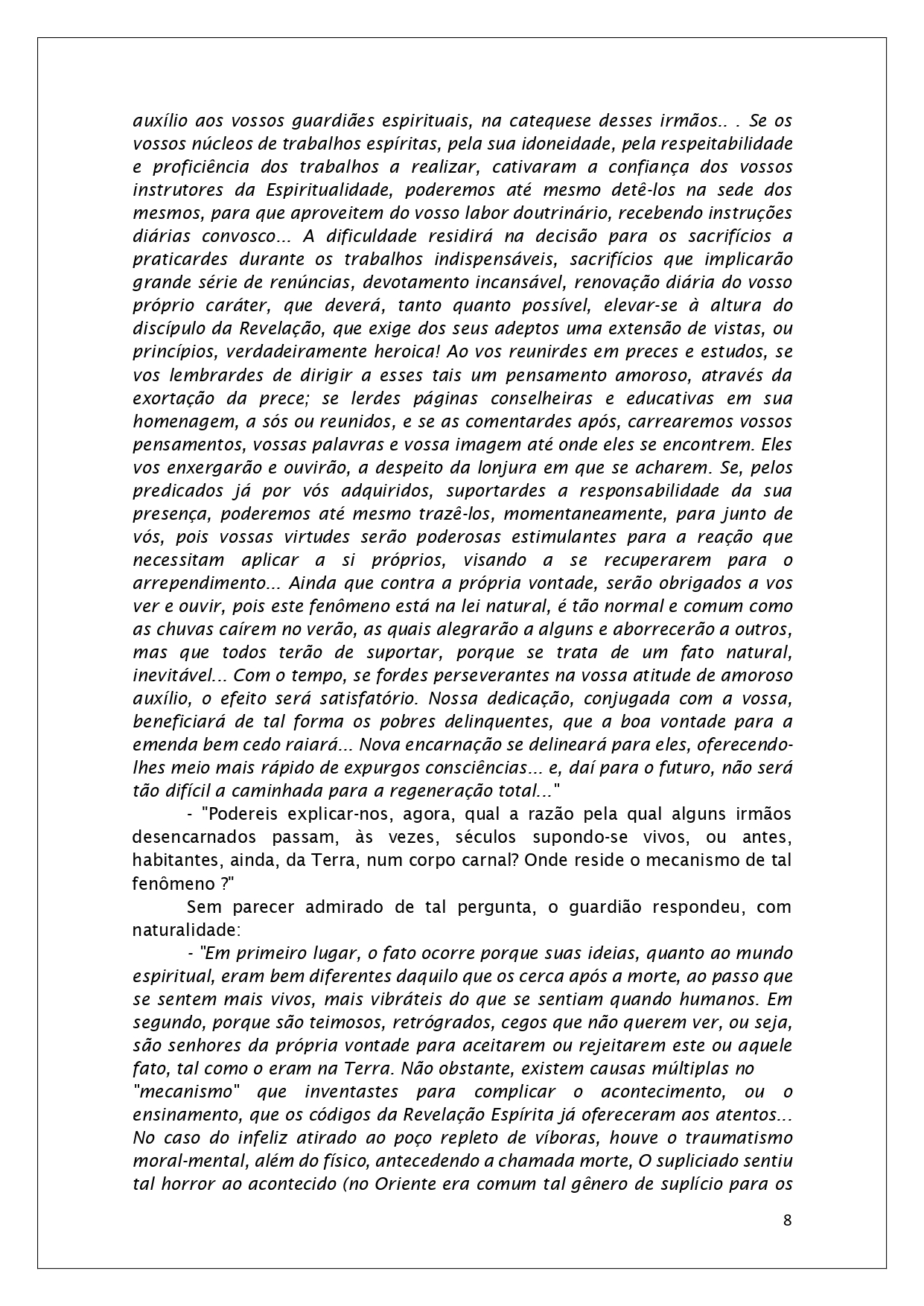 auxílio aos vossos guardiães espirituais, na catequese desses irmãos.. . Se os vossos núcleos de trabalhos espíritas, pela sua idoneidade, pela respeitabilidade e proficiência dos trabalhos a realizar, cativaram a confiança dos vossos instrutores da Espiritualidade, poderemos até mesmo detê-los na sede dos mesmos, para que aproveitem do vosso labor doutrinário, recebendo instruções diárias convosco... A dificuldade residirá na decisão para os sacrifícios a praticardes durante os trabalhos indispensáveis, sacrifícios que implicarão grande série de renúncias, devotamento incansável, renovação diária do vosso próprio caráter, que deverá, tanto quanto possível, elevar-se à altura do discípulo da Revelação, que exige dos seus adeptos uma extensão de vistas, ou princípios, verdadeiramente heroica! Ao vos reunirdes em preces e estudos, se vos lembrardes de dirigir a esses tais um pensamento amoroso, através da exortação da prece; se lerdes páginas conselheiras e educativas em sua homenagem, a sós ou reunidos, e se as comentardes após, carrearemos vossos pensamentos, vossas palavras e vossa imagem até onde eles se encontrem. Eles vos enxergarão e ouvirão, a despeito da lonjura em que se acharem. Se, pelos predicados já por vós adquiridos, suportardes a responsabilidade da sua presença, poderemos até mesmo trazê-los, momentaneamente, para junto de vós, pois vossas virtudes serão poderosas estimulantes para a reação que necessitam aplicar a si próprios, visando a se recuperarem para o arrependimento... Ainda que contra a própria vontade, serão obrigados a vos ver e ouvir, pois este fenômeno está na lei natural, é tão normal e comum como as chuvas caírem no verão, as quais alegrarão a alguns e aborrecerão a outros, mas que todos terão de suportar, porque se trata de um fato natural, inevitável... Com o tempo, se fordes perseverantes na vossa atitude de amoroso auxílio, o efeito será satisfatório. Nossa dedicação, conjugada com a vossa, beneficiará de tal forma os pobres delinquentes, que a boa vontade para a emenda bem cedo raiará... Nova encarnação se delineará para eles, oferecendo-lhes meio mais rápido de expurgos consciências... e, daí para o futuro, não será tão difícil a caminhada para a regeneração total..."

- "Podereis explicar-nos, agora, qual a razão pela qual alguns irmãos desencarnados passam, às vezes, séculos supondo-se vivos, ou antes, habitantes, ainda, da Terra, num corpo carnal? Onde reside o mecanismo de tal fenômeno ?"

Sem parecer admirado de tal pergunta, o guardião respondeu, com naturalidade:

- "Em primeiro lugar, o fato ocorre porque suas ideias, quanto ao mundo espiritual, eram bem diferentes daquilo que os cerca após a morte, ao passo que se sentem mais vivos, mais vibráteis do que se sentiam quando humanos. Em segundo, porque são teimosos, retrógrados, cegos que não querem ver, ou seja, são senhores da própria vontade para aceitarem ou rejeitarem este ou aquele fato, tal como o eram na Terra. Não obstante, existem causas múltiplas no "mecanismo" que inventastes para complicar o acontecimento, ou o ensinamento, que os códigos da Revelação Espírita já ofereceram aos atentos... No caso do infeliz atirado ao poço repleto de víboras, houve o traumatismo moral-mental, além do físico, antecedendo a chamada morte, O supliciado sentiu tal horror ao acontecido (no Oriente era comum tal gênero de suplício para os

8